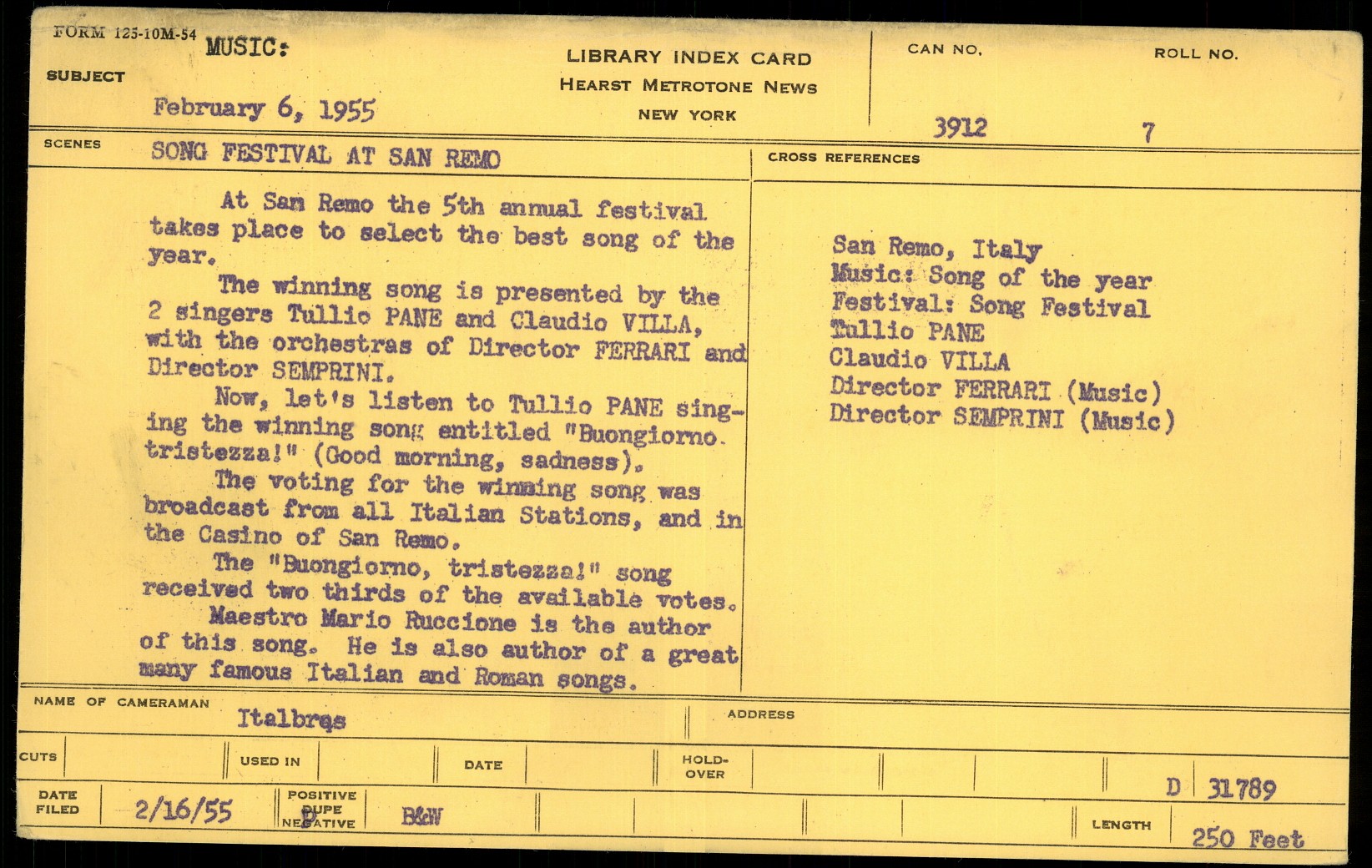 FORM 125-10M-54

SUBJECT

MUSIC:

February 6, 1955

LIBRARY INDEX CARD
HEARST METROTONE NEWS
NEW YORK

CAN NO.
3912

ROLL NO.
7

SCENES

SONG FESTIVAL AT SAN REMO

At San Remo the 5th annual festival takes place to select the best song of the year.

The winning song is presented by the 2 singers Tullio PANE and Claudio VILLA, with the orchestras of Director FERRARI and Director SEMPRINI.

Now, let's listen to Tullio PANE singing the winning song entitled "Buongiorno. tristezza!" (Good morning, sadness).

The voting for the winning song was broadcast from all Italian Stations, and in the Casino of San Remo.

The "Buongiorno, tristezza!" song received two thirds of the available votes.

Maestro Mario Ruccione is the author of this song. He is also author of a great many famous Italian and Roman songs.

CROSS REFERENCES

San Remo, Italy
Music: Song of the year
Festival: Song Festival
Tullio PANE
Claudio VILLA
Director FERRARI (Music)
Director SEMPRINI (Music)

NAME OF CAMERAMAN
Italbras

ADDRESS

CUTS

USED IN

DATE

HOLD-OVER

D 31789

DATE FILED
2/16/55

POSITIVE
DUPE
NEGATIVE
D
B&W

LENGTH
250 Feet